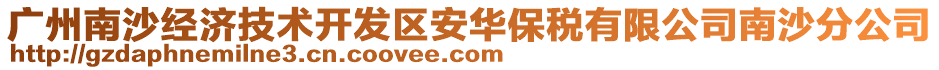 广州南沙经济技术开发区安华保税有限公司南沙分公司
http://gzdaphnemilne3.cn.coovee.com